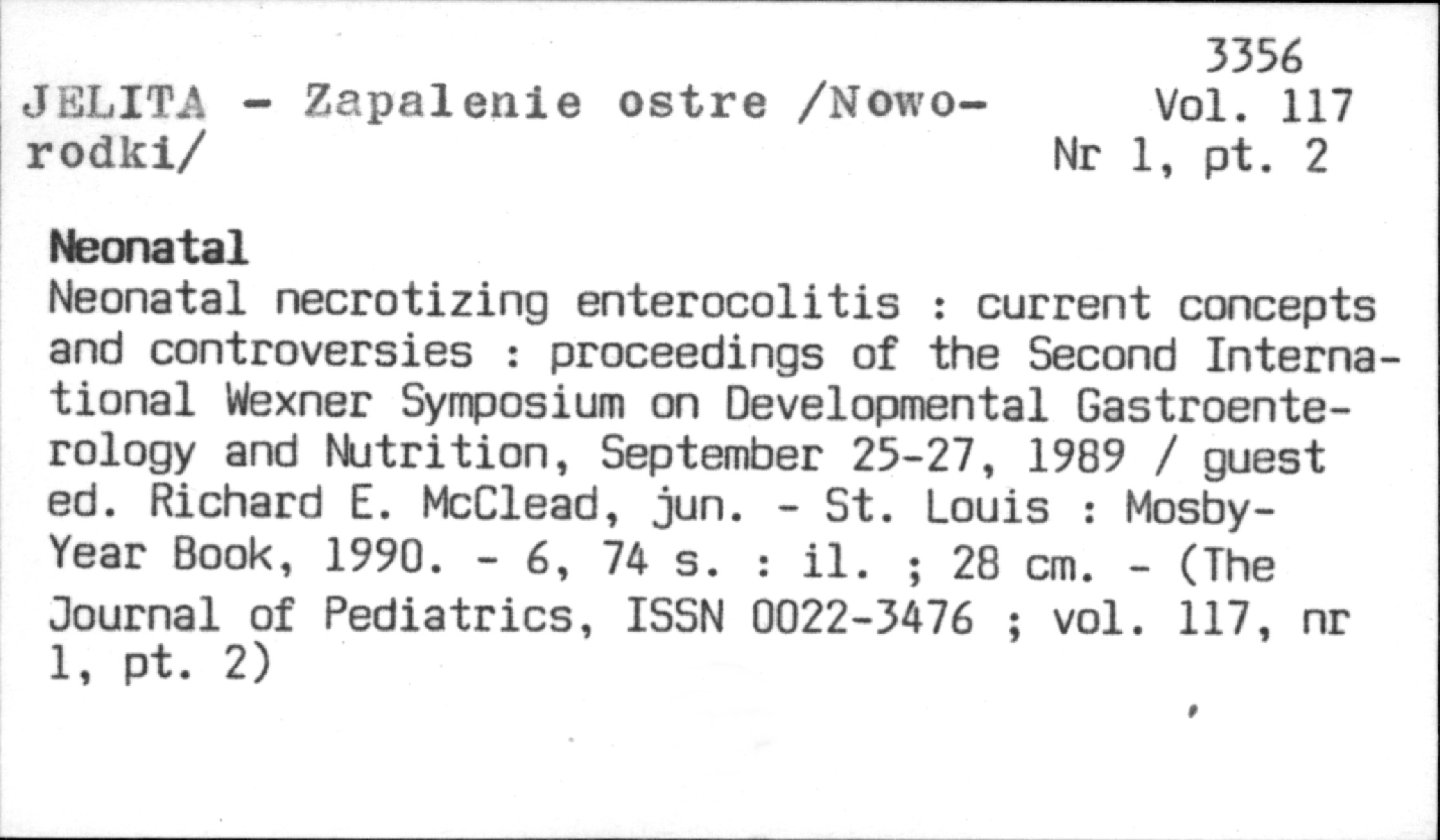 3356
Vol. 117
Nr 1, pt. 2

JELITA - Zapalenie ostre /Noworodki/

Neonatal
Neonatal necrotizing enterocolitis : current concepts and controversies : proceedings of the Second International Wexner Symposium on Developmental Gastroenterology and Nutrition, September 25-27, 1989 / guest ed. Richard E. McClead, jun. - St. Louis : Mosby-Year Book, 1990. - 6, 74 s. : il. ; 28 cm. - (The Journal of Pediatrics, ISSN 0022-3476 ; vol. 117, nr 1, pt. 2)